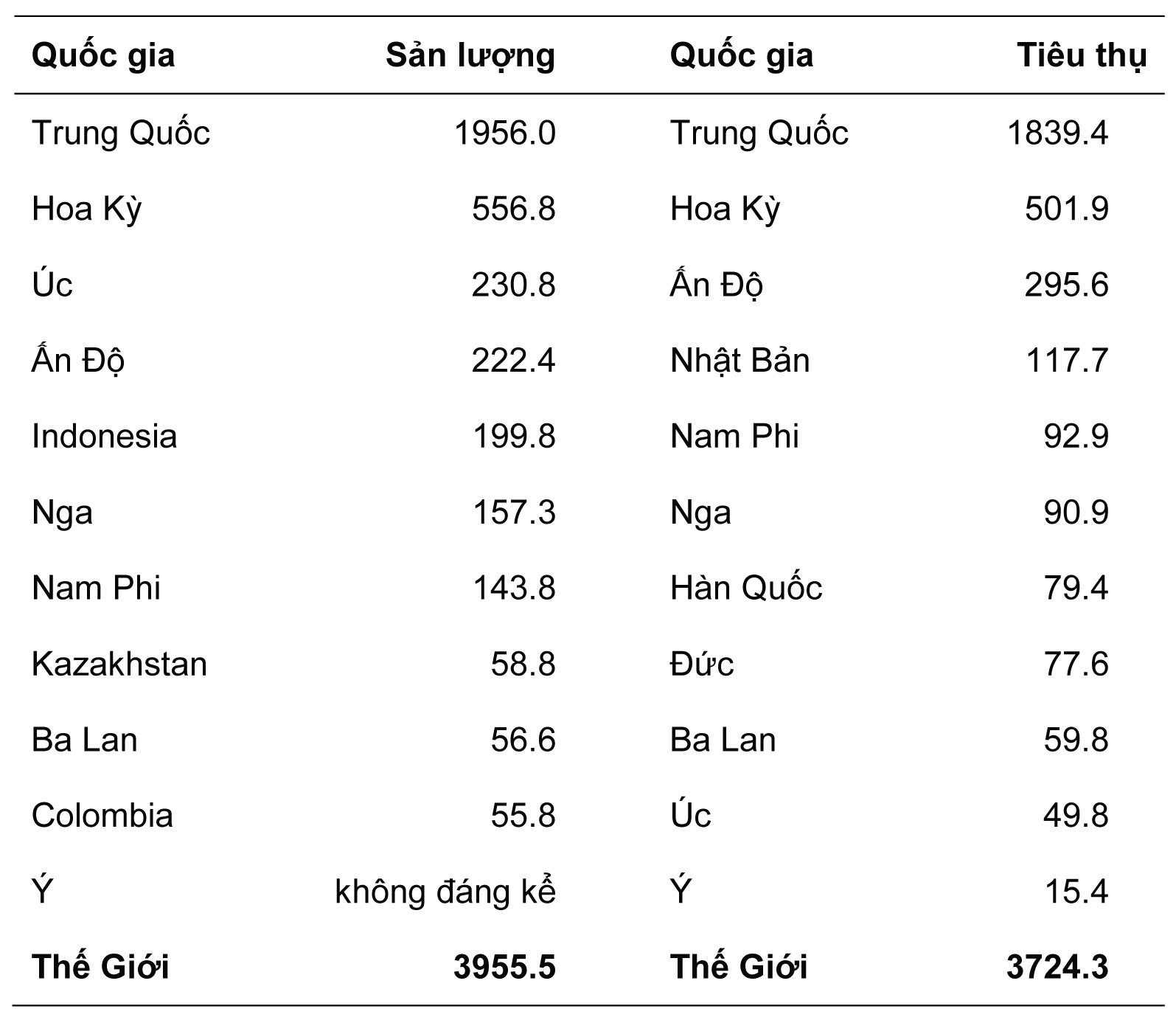 | Quốc gia | Sản lượng | Quốc gia | Tiêu thụ |
|---|---|---|---|
| Trung Quốc | 1956.0 | Trung Quốc | 1839.4 |
| Hoa Kỳ | 556.8 | Hoa Kỳ | 501.9 |
| Úc | 230.8 | Ấn Độ | 295.6 |
| Ấn Độ | 222.4 | Nhật Bản | 117.7 |
| Indonesia | 199.8 | Nam Phi | 92.9 |
| Nga | 157.3 | Nga | 90.9 |
| Nam Phi | 143.8 | Hàn Quốc | 79.4 |
| Kazakhstan | 58.8 | Đức | 77.6 |
| Ba Lan | 56.6 | Ba Lan | 59.8 |
| Colombia | 55.8 | Úc | 49.8 |
| Ý | không đáng kể | Ý | 15.4 |
| Thế Giới | 3955.5 | Thế Giới | 3724.3 |